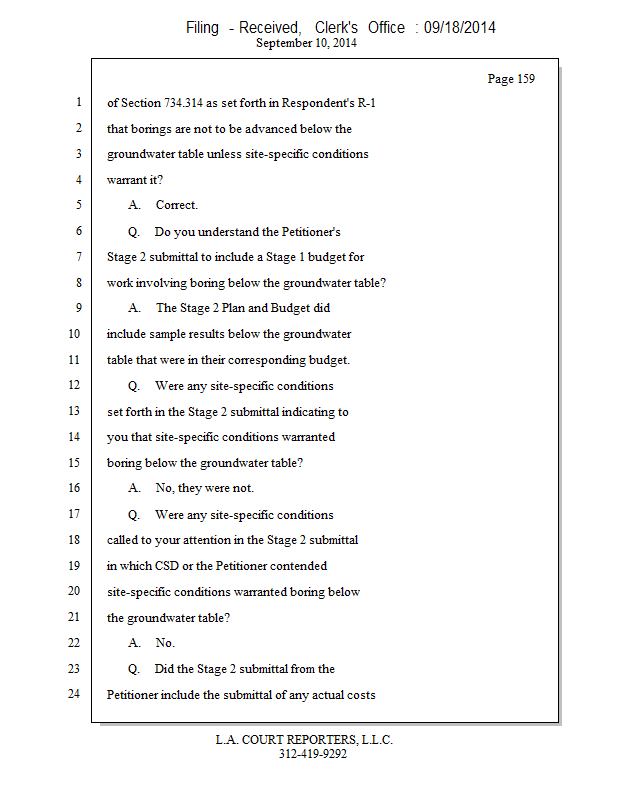 Filing - Received, Clerk's Office : 09/18/2014
September 10, 2014

Page 159

1 of Section 734.314 as set forth in Respondent's R-1
2 that borings are not to be advanced below the
3 groundwater table unless site-specific conditions
4 warrant it?
5 A. Correct.
6 Q. Do you understand the Petitioner's
7 Stage 2 submittal to include a Stage 1 budget for
8 work involving boring below the groundwater table?
9 A. The Stage 2 Plan and Budget did
10 include sample results below the groundwater
11 table that were in their corresponding budget.
12 Q. Were any site-specific conditions
13 set forth in the Stage 2 submittal indicating to
14 you that site-specific conditions warranted
15 boring below the groundwater table?
16 A. No, they were not.
17 Q. Were any site-specific conditions
18 called to your attention in the Stage 2 submittal
19 in which CSD or the Petitioner contended
20 site-specific conditions warranted boring below
21 the groundwater table?
22 A. No.
23 Q. Did the Stage 2 submittal from the
24 Petitioner include the submittal of any actual costs

L.A. COURT REPORTERS, L.L.C.
312-419-9292